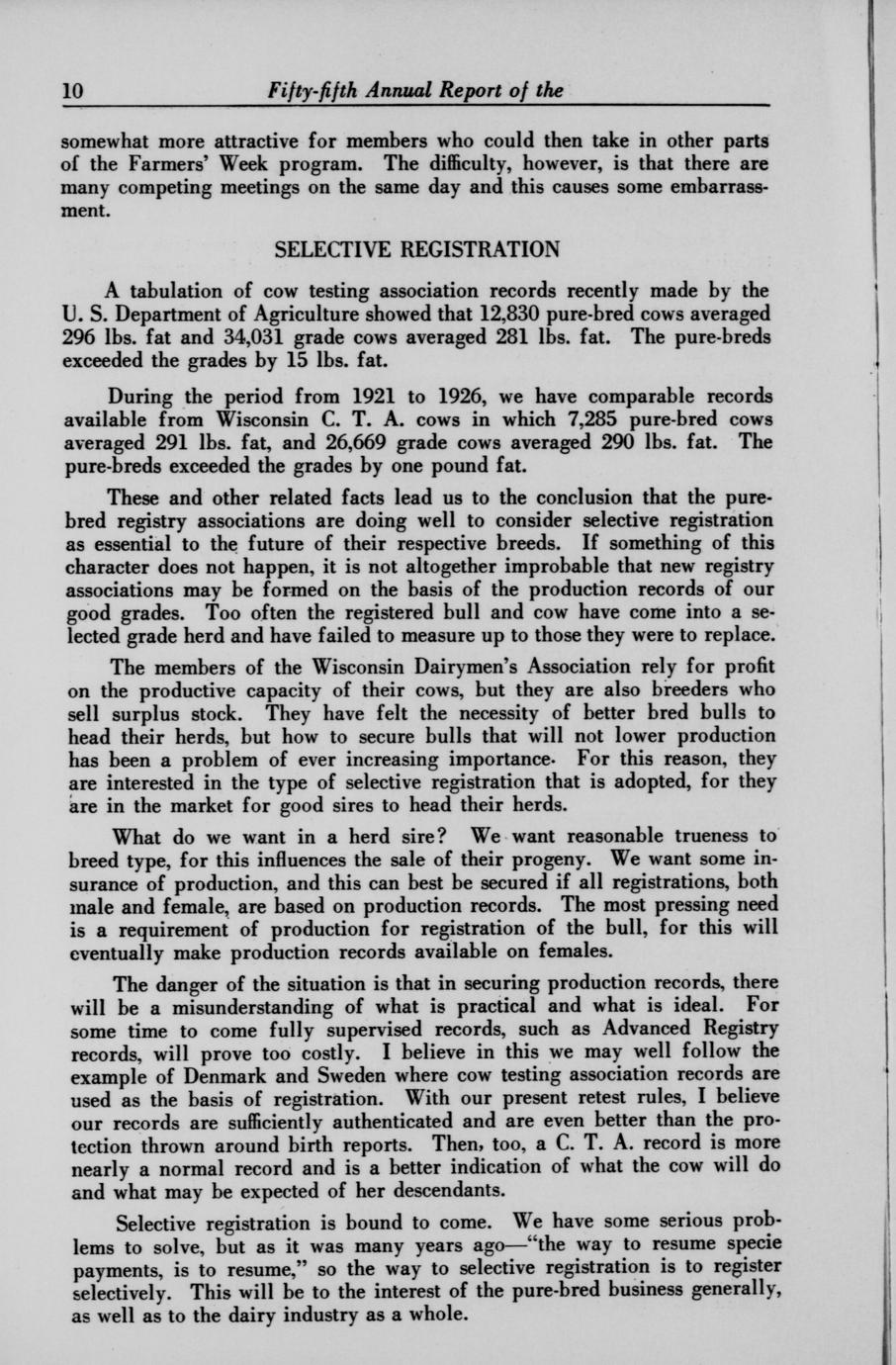 10 Fifty-fifth Annual Report of the

somewhat more attractive for members who could then take in other parts of the Farmers' Week program. The difficulty, however, is that there are many competing meetings on the same day and this causes some embarrassment.

SELECTIVE REGISTRATION

A tabulation of cow testing association records recently made by the U. S. Department of Agriculture showed that 12,830 pure-bred cows averaged 296 lbs. fat and 34,031 grade cows averaged 281 lbs. fat. The pure-breds exceeded the grades by 15 lbs. fat.

During the period from 1921 to 1926, we have comparable records available from Wisconsin C. T. A. cows in which 7,285 pure-bred cows averaged 291 lbs. fat, and 26,669 grade cows averaged 290 lbs. fat. The pure-breds exceeded the grades by one pound fat.

These and other related facts lead us to the conclusion that the pure-bred registry associations are doing well to consider selective registration as essential to the future of their respective breeds. If something of this character does not happen, it is not altogether improbable that new registry associations may be formed on the basis of the production records of our good grades. Too often the registered bull and cow have come into a selected grade herd and have failed to measure up to those they were to replace.

The members of the Wisconsin Dairymen's Association rely for profit on the productive capacity of their cows, but they are also breeders who sell surplus stock. They have felt the necessity of better bred bulls to head their herds, but how to secure bulls that will not lower production has been a problem of ever increasing importance. For this reason, they are interested in the type of selective registration that is adopted, for they are in the market for good sires to head their herds.

What do we want in a herd sire? We want reasonable trueness to breed type, for this influences the sale of their progeny. We want some insurance of production, and this can best be secured if all registrations, both male and female, are based on production records. The most pressing need is a requirement of production for registration of the bull, for this will eventually make production records available on females.

The danger of the situation is that in securing production records, there will be a misunderstanding of what is practical and what is ideal. For some time to come fully supervised records, such as Advanced Registry records, will prove too costly. I believe in this we may well follow the example of Denmark and Sweden where cow testing association records are used as the basis of registration. With our present retest rules, I believe our records are sufficiently authenticated and are even better than the protection thrown around birth reports. Then, too, a C. T. A. record is more nearly a normal record and is a better indication of what the cow will do and what may be expected of her descendants.

Selective registration is bound to come. We have some serious problems to solve, but as it was many years ago—"the way to resume specie payments, is to resume," so the way to selective registration is to register selectively. This will be to the interest of the pure-bred business generally, as well as to the dairy industry as a whole.